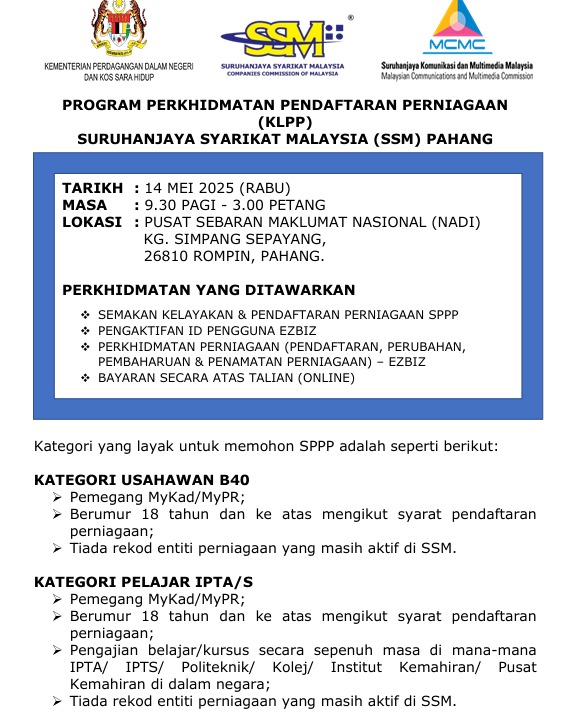 KEMENTERIAN PERDAGANGAN DALAM NEGERI DAN KOS SARA HIDUP

SSM®
SURUHANJAYA SYARIKAT MALAYSIA
COMPANIES COMMISSION OF MALAYSIA

MCMC
Suruhanjaya Komunikasi dan Multimedia Malaysia
Malaysian Communications and Multimedia Commission

PROGRAM PERKHIDMATAN PENDAFTARAN PERNIAGAAN (KLPP)
SURUHANJAYA SYARIKAT MALAYSIA (SSM) PAHANG

TARIKH : 14 MEI 2025 (RABU)
MASA : 9.30 PAGI - 3.00 PETANG
LOKASI : PUSAT SEBARAN MAKLUMAT NASIONAL (NADI) KG. SIMPANG SEPAYANG, 26810 ROMPIN, PAHANG.

PERKHIDMATAN YANG DITAWARKAN
❖ SEMAKAN KELAYAKAN & PENDAFTARAN PERNIAGAAN SPPP
❖ PENGAKTIFAN ID PENGGUNA EZBIZ
❖ PERKHIDMATAN PERNIAGAAN (PENDAFTARAN, PERUBAHAN, PEMBAHARUAN & PENAMATAN PERNIAGAAN) – EZBIZ
❖ BAYARAN SECARA ATAS TALIAN (ONLINE)

Kategori yang layak untuk memohon SPPP adalah seperti berikut:

KATEGORI USAHAWAN B40
➢ Pemegang MyKad/MyPR;
➢ Berumur 18 tahun dan ke atas mengikut syarat pendaftaran perniagaan;
➢ Tiada rekod entiti perniagaan yang masih aktif di SSM.

KATEGORI PELAJAR IPTA/S
➢ Pemegang MyKad/MyPR;
➢ Berumur 18 tahun dan ke atas mengikut syarat pendaftaran perniagaan;
➢ Pengajian belajar/kursus secara sepenuh masa di mana-mana IPTA/ IPTS/ Politeknik/ Kolej/ Institut Kemahiran/ Pusat Kemahiran di dalam negara;
➢ Tiada rekod entiti perniagaan yang masih aktif di SSM.